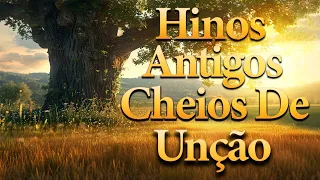 Hinos Antigos Cheios De Unção